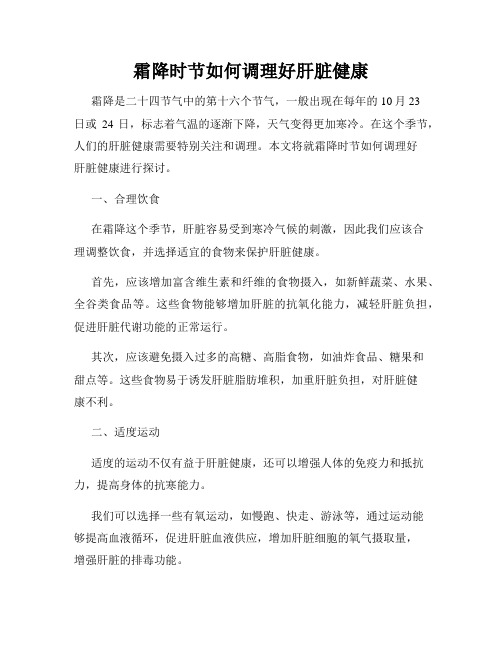 霜降时节如何调理好肝脏健康

霜降是二十四节气中的第十六个节气，一般出现在每年的 10 月 23 日或 24 日，标志着气温的逐渐下降，天气变得更加寒冷。在这个季节，人们的肝脏健康需要特别关注和调理。本文将就霜降时节如何调理好肝脏健康进行探讨。

一、合理饮食

在霜降这个季节，肝脏容易受到寒冷气候的刺激，因此我们应该合理调整饮食，并选择适宜的食物来保护肝脏健康。

首先，应该增加富含维生素和纤维的食物摄入，如新鲜蔬菜、水果、全谷类食品等。这些食物能够增加肝脏的抗氧化能力，减轻肝脏负担，促进肝脏代谢功能的正常运行。

其次，应该避免摄入过多的高糖、高脂食物，如油炸食品、糖果和甜点等。这些食物易于诱发肝脏脂肪堆积，加重肝脏负担，对肝脏健康不利。

二、适度运动

适度的运动不仅有益于肝脏健康，还可以增强人体的免疫力和抵抗力，提高身体的抗寒能力。

我们可以选择一些有氧运动，如慢跑、快走、游泳等，通过运动能够提高血液循环，促进肝脏血液供应，增加肝脏细胞的氧气摄取量，增强肝脏的排毒功能。